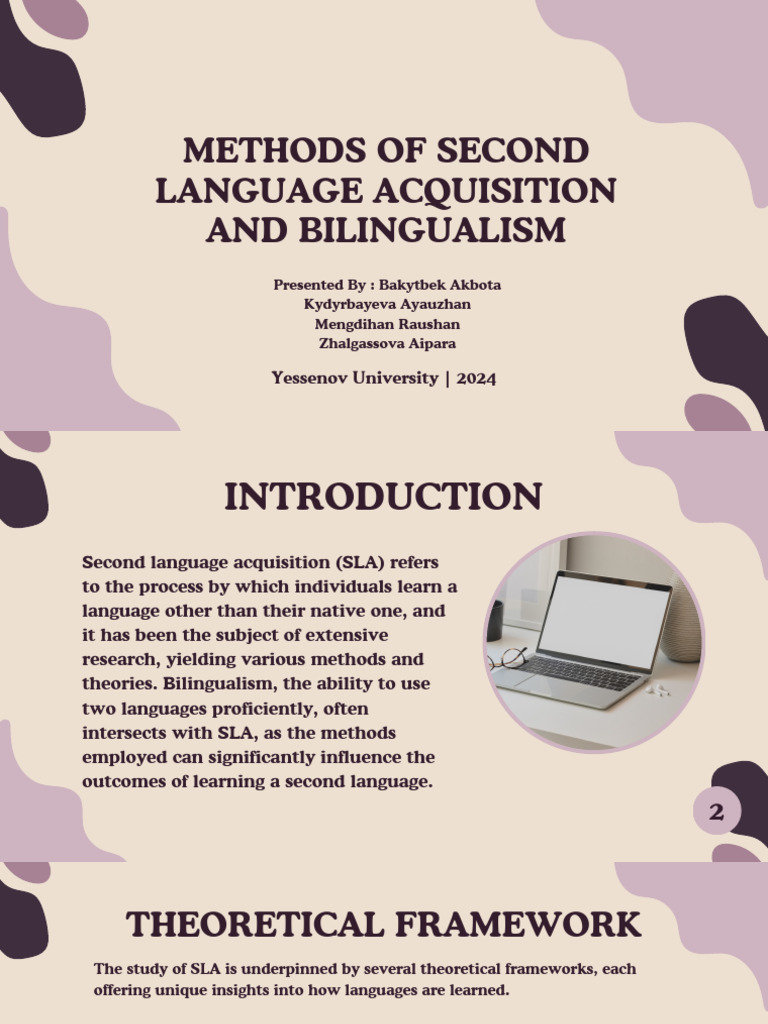 METHODS OF SECOND LANGUAGE ACQUISITION AND BILINGUALISM

Presented By : Bakytbek Akbota
Kydyrbayeva Ayauzhan
Mengdihan Raushan
Zhalgassova Aipara

Yessenov University | 2024

INTRODUCTION

Second language acquisition (SLA) refers to the process by which individuals learn a language other than their native one, and it has been the subject of extensive research, yielding various methods and theories. Bilingualism, the ability to use two languages proficiently, often intersects with SLA, as the methods employed can significantly influence the outcomes of learning a second language.

2

THEORETICAL FRAMEWORK

The study of SLA is underpinned by several theoretical frameworks, each offering unique insights into how languages are learned.